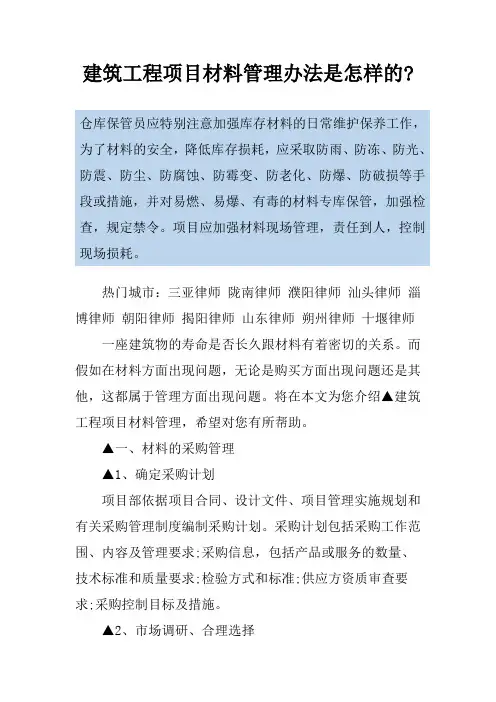 建筑工程项目材料管理办法是怎样的?

仓库保管员应特别注意加强库存材料的日常维护保养工作，为了材料的安全，降低库存损耗，应采取防雨、防冻、防光、防震、防尘、防腐蚀、防霉变、防老化、防爆、防破损等手段或措施，并对易燃、易爆、有毒的材料专库保管，加强检查，规定禁令。项目应加强材料现场管理，责任到人，控制现场损耗。

热门城市：三亚律师 陇南律师 濮阳律师 汕头律师 淄博律师 朝阳律师 揭阳律师 山东律师 朔州律师 十堰律师

一座建筑物的寿命是否长久跟材料有着密切的关系。而假如在材料方面出现问题，无论是购买方面出现问题还是其他，这都属于管理方面出现问题。将在本文为您介绍▲建筑工程项目材料管理，希望对您有所帮助。

▲一、材料的采购管理

▲1、确定采购计划

项目部依据项目合同、设计文件、项目管理实施规划和有关采购管理制度编制采购计划。采购计划包括采购工作范围、内容及管理要求;采购信息，包括产品或服务的数量、技术标准和质量要求;检验方式和标准;供应方资质审查要求;采购控制目标及措施。

▲2、市场调研、合理选择